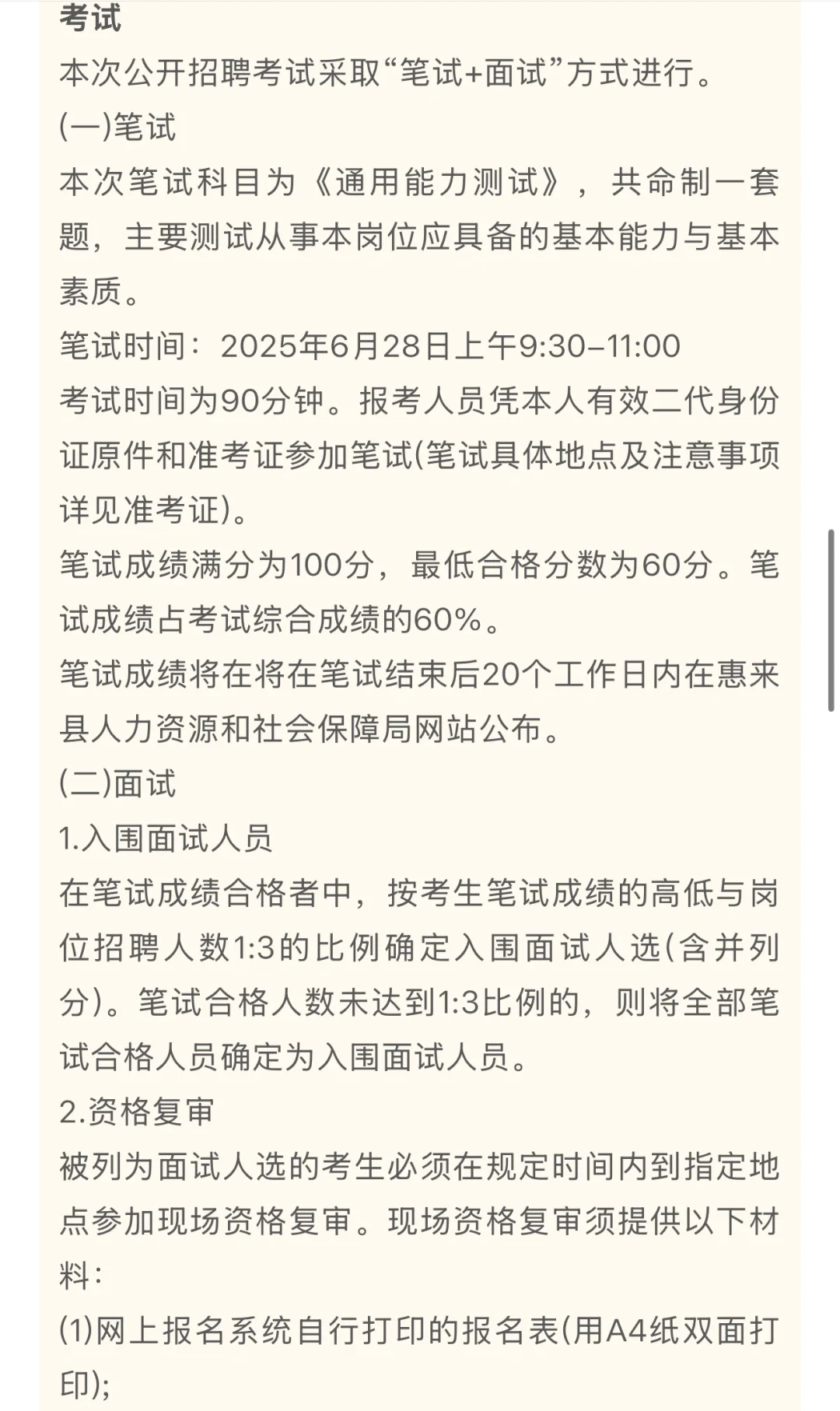 考试
本次公开招聘考试采取“笔试+面试”方式进行。
(一)笔试
本次笔试科目为《通用能力测试》，共命制一套题，主要测试从事本岗位应具备的基本能力与基本素质。
笔试时间：2025年6月28日上午9:30-11:00
考试时间为90分钟。报考人员凭本人有效二代身份证原件和准考证参加笔试(笔试具体地点及注意事项详见准考证)。
笔试成绩满分为100分，最低合格分数为60分。笔试成绩占考试综合成绩的60%。
笔试成绩将在将在笔试结束后20个工作日内在惠来县人力资源和社会保障局网站公布。
(二)面试
1.入围面试人员
在笔试成绩合格者中，按考生笔试成绩的高低与岗位招聘人数1:3的比例确定入围面试人选(含并列分)。笔试合格人数未达到1:3比例的，则将全部笔试合格人员确定为入围面试人员。
2.资格复审
被列为面试人选的考生必须在规定时间内到指定地点参加现场资格复审。现场资格复审须提供以下材料：
(1)网上报名系统自行打印的报名表(用A4纸双面打印);